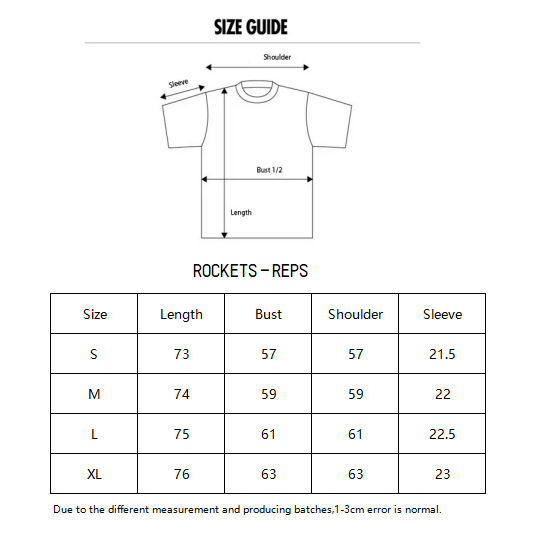 SIZE GUIDE

Shoulder

Sleeve

Bust 1/2

Length

ROCKETS – REPS

| Size | Length | Bust | Shoulder | Sleeve |
|---|---|---|---|---|
| S | 73 | 57 | 57 | 21.5 |
| M | 74 | 59 | 59 | 22 |
| L | 75 | 61 | 61 | 22.5 |
| XL | 76 | 63 | 63 | 23 |

Due to the different measurement and producing batches,1-3cm error is normal.